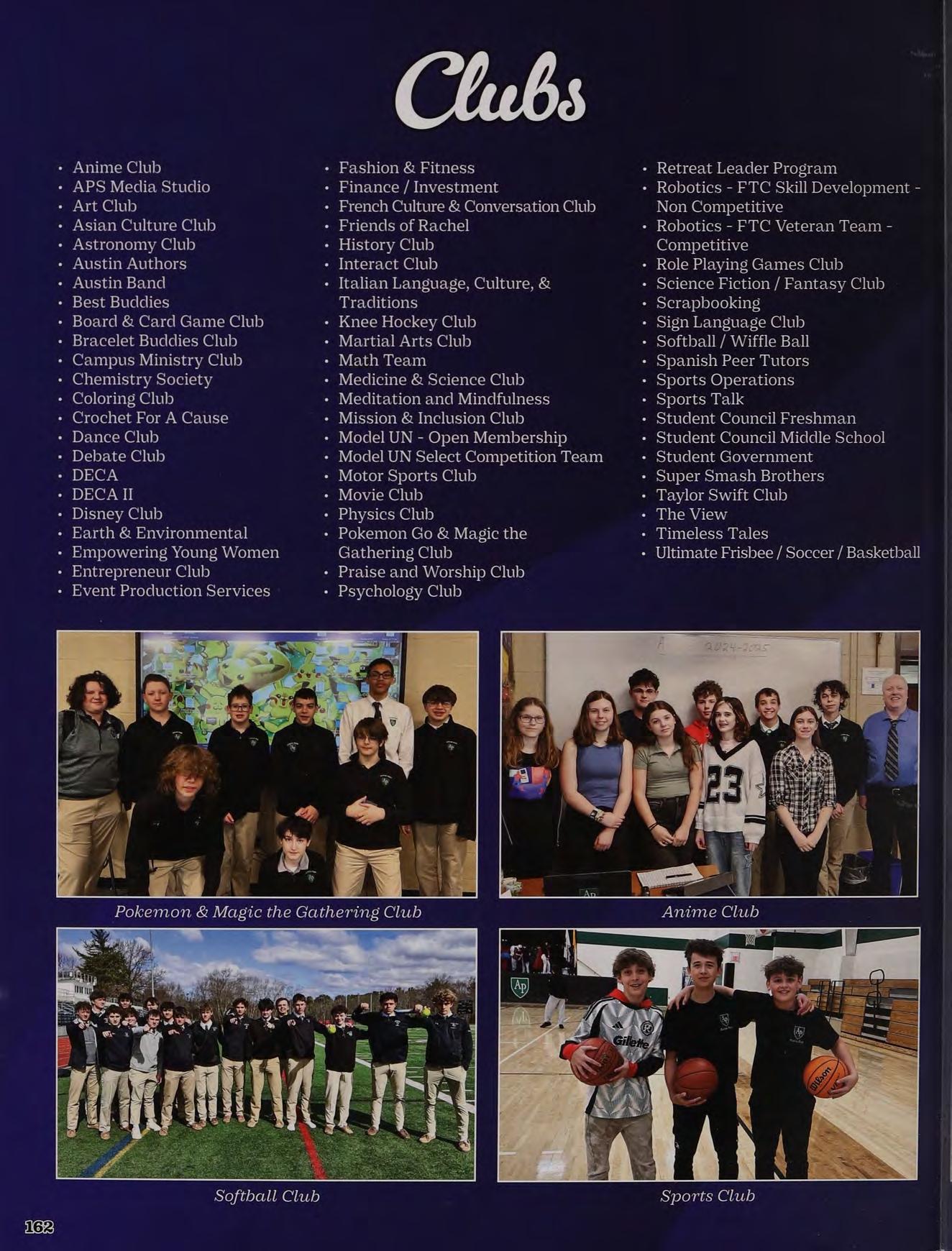 Clubs

• Anime Club
• APS Media Studio
• Art Club
• Asian Culture Club
• Astronomy Club
• Austin Authors
• Austin Band
• Best Buddies
• Board & Card Game Club
• Bracelet Buddies Club
• Campus Ministry Club
• Chemistry Society
• Coloring Club
• Crochet For A Cause
• Dance Club
• Debate Club
• DECA
• DECA II
• Disney Club
• Earth & Environmental
• Empowering Young Women
• Entrepreneur Club
• Event Production Services

• Fashion & Fitness
• Finance / Investment
• French Culture & Conversation Club
• Friends of Rachel
• History Club
• Interact Club
• Italian Language, Culture, & Traditions
• Knee Hockey Club
• Martial Arts Club
• Math Team
• Medicine & Science Club
• Meditation and Mindfulness
• Mission & Inclusion Club
• Model UN - Open Membership
• Model UN Select Competition Team
• Motor Sports Club
• Movie Club
• Physics Club
• Pokemon Go & Magic the Gathering Club
• Praise and Worship Club
• Psychology Club

• Retreat Leader Program
• Robotics - FTC Skill Development - Non Competitive
• Robotics - FTC Veteran Team - Competitive
• Role Playing Games Club
• Science Fiction / Fantasy Club
• Scrapbooking
• Sign Language Club
• Softball / Wiffle Ball
• Spanish Peer Tutors
• Sports Operations
• Sports Talk
• Student Council Freshman
• Student Council Middle School
• Student Government
• Super Smash Brothers
• Taylor Swift Club
• The View
• Timeless Tales
• Ultimate Frisbee / Soccer / Basketball

2024-2025

Pokemon & Magic the Gathering Club

Anime Club

Softball Club

Sports Club

162